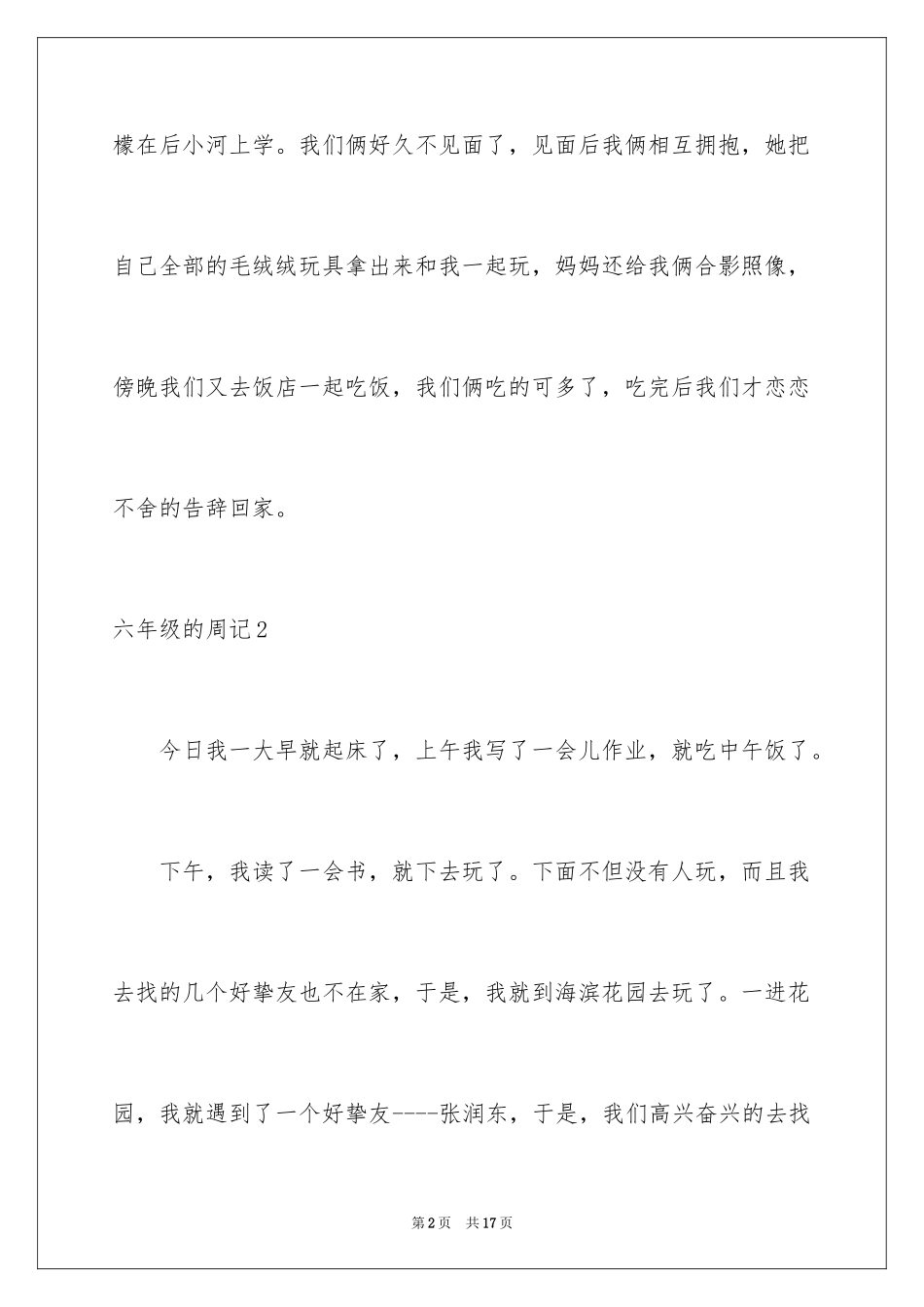 檬在后小河上学。我们俩好久不见面了，见面后我俩相互拥抱，她把自己全部的毛绒绒玩具拿出来和我一起玩，妈妈还给我俩合影照像，傍晚我们又去饭店一起吃饭，我们俩吃的可多了，吃完后我们才恋恋不舍的告辞回家。

六年级的周记2

今日我一大早就起床了，上午我写了一会儿作业，就吃中午饭了。

下午，我读了一会书，就下去玩了。下面不但没有人玩，而且我去找的几个好挚友也不在家，于是，我就到海滨花园去玩了。一进花园，我就遇到了一个好挚友----张润东，于是，我们高兴奋兴的去找

第2页 共17页